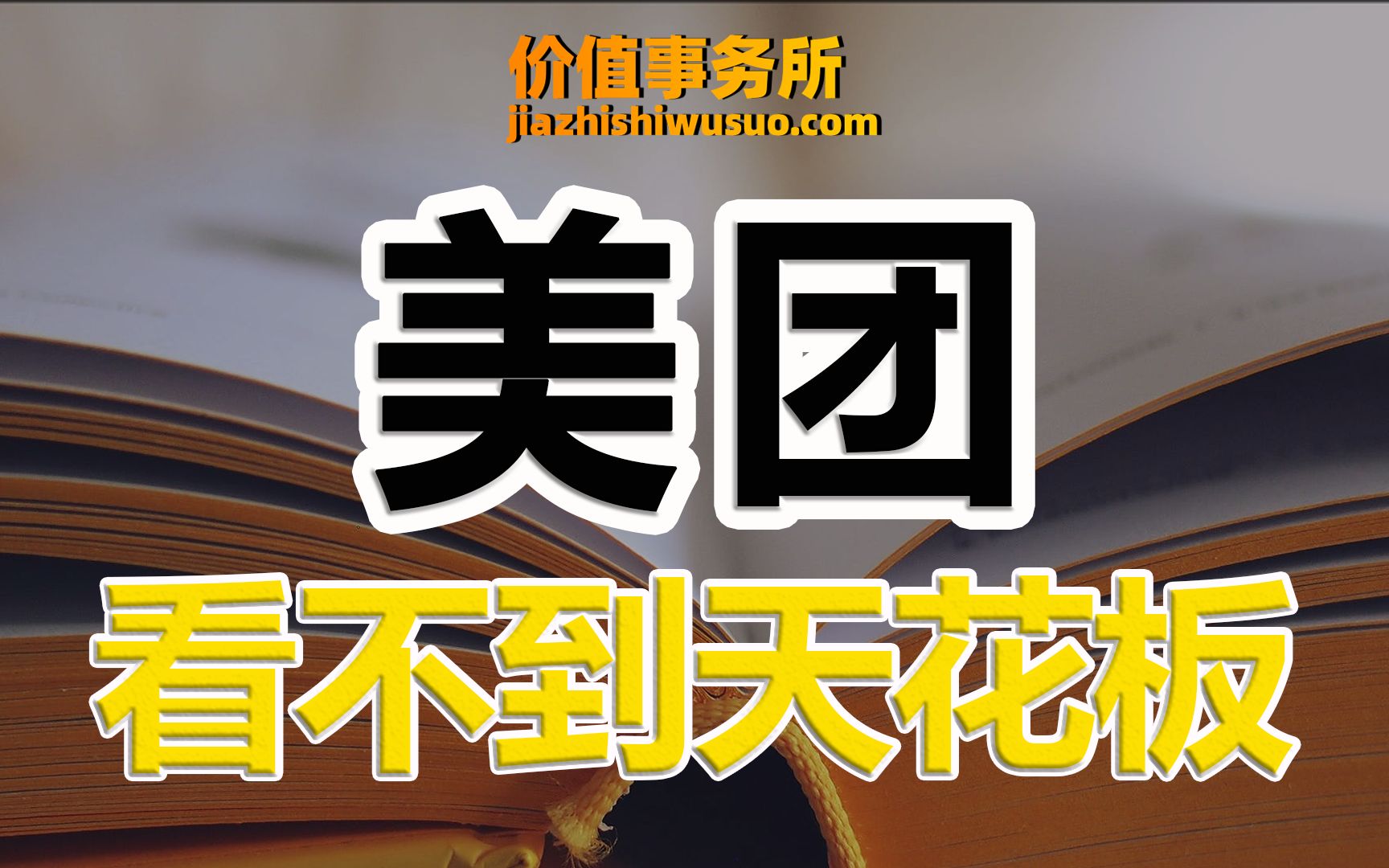 价值事务所
jiazhishiwusuo.com

美团
看不到天花板